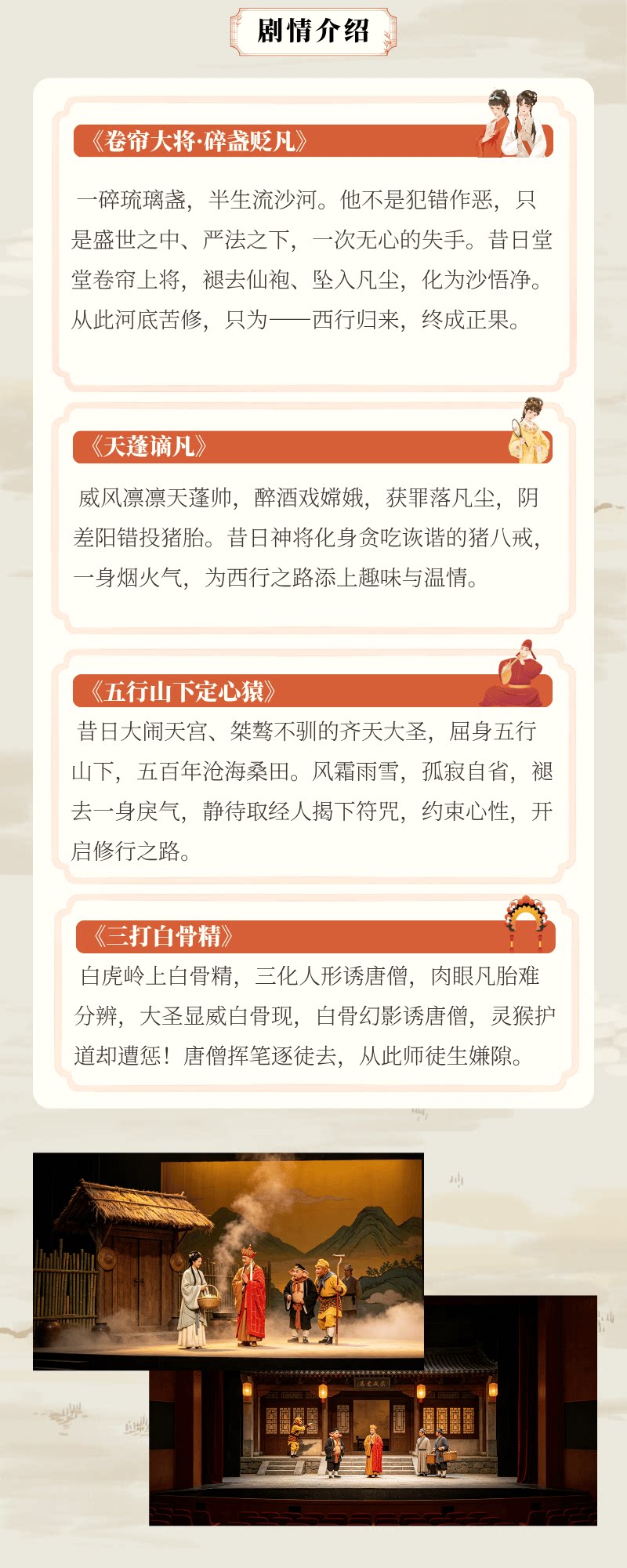 剧情介绍

《卷帘大将·碎盏贬凡》

一碎琉璃盏，半生流沙河。他不是犯错作恶，只是盛世之中、严法之下，一次无心的失手。昔日堂堂卷帘上将，褪去仙袍、坠入凡尘，化为沙悟净。从此河底苦修，只为——西行归来，终成正果。

《天蓬谪凡》

威风凛凛天蓬帅，醉酒戏嫦娥，获罪落凡尘，阴差阳错投猪胎。昔日神将化身贪吃诙谐的猪八戒，一身烟火气，为西行之路添上趣味与温情。

《五行山下定心猿》

昔日大闹天宫、桀骜不驯的齐天大圣，屈身五行山下，五百年沧海桑田。风霜雨雪，孤寂自省，褪去一身戾气，静待取经人揭下符咒，约束心性，开启修行之路。

《三打白骨精》

白虎岭上白骨精，三化人形诱唐僧，肉眼凡胎难分辨，大圣显威白骨现，白骨幻影诱唐僧，灵猴护道却遭惩！唐僧挥笔逐徒去，从此师徒生嫌隙。